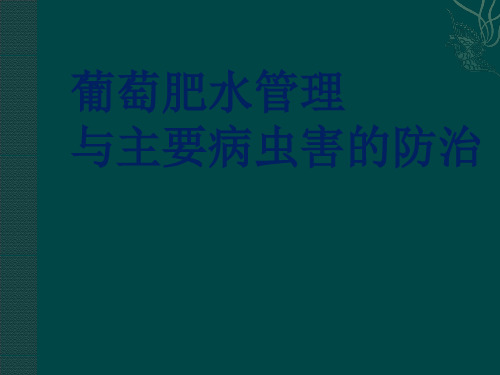 葡萄肥水管理
与主要病虫害的防治